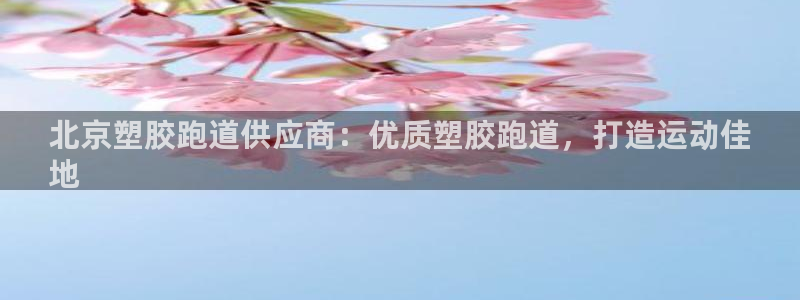 北京塑胶跑道供应商：优质塑胶跑道，打造运动佳地